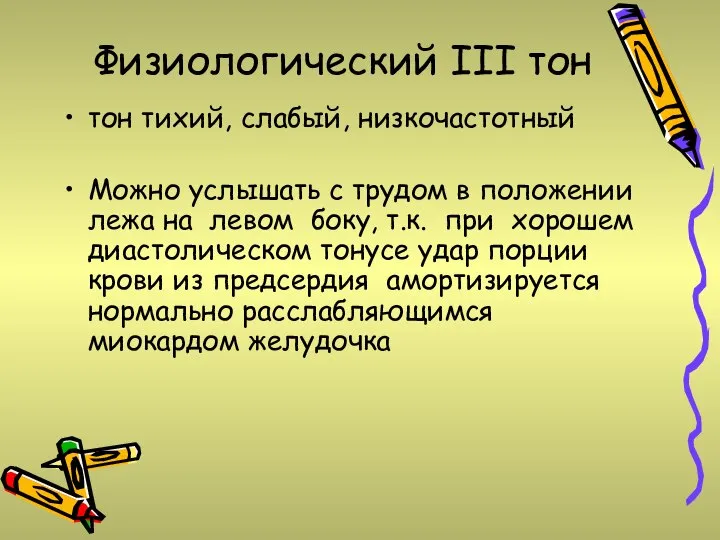 Физиологический III тон

• тон тихий, слабый, низкочастотный

• Можно услышать с трудом в положении лежа на левом боку, т.к. при хорошем диастолическом тонусе удар порции крови из предсердия амортизируется нормально расслабляющимся миокардом желудочка